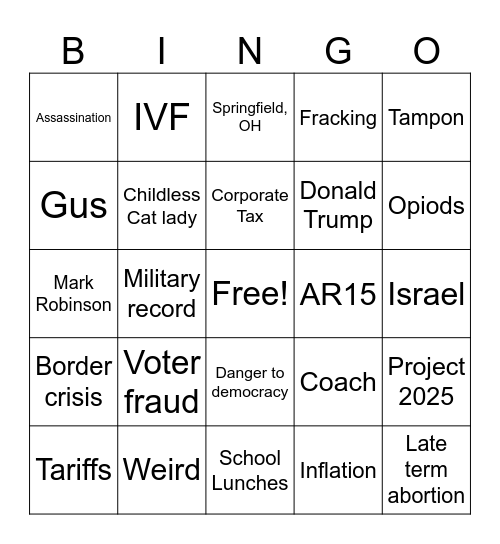 | B | I | N | G | O |
|---|---|---|---|---|
| Assassination | IVF | Springfield, OH | Fracking | Tampon |
| Gus | Childless Cat lady | Corporate Tax | Donald Trump | Opiods |
| Mark Robinson | Military record | Free! | AR15 | Israel |
| Border crisis | Voter fraud | Danger to democracy | Coach | Project 2025 |
| Tariffs | Weird | School Lunches | Inflation | Late term abortion |